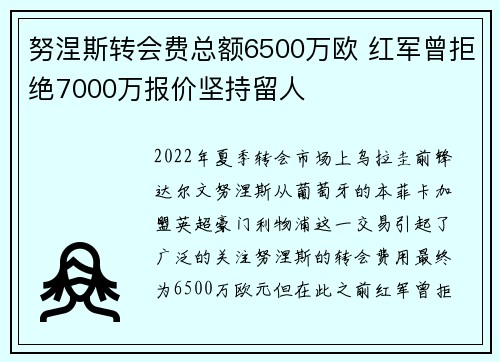 努涅斯转会费总额6500万欧 红军曾拒绝7000万报价坚持留人

2022年夏季转会市场上乌拉圭前锋达尔文努涅斯从葡萄牙的本菲卡加盟英超豪门利物浦这一交易引起了广泛的关注努涅斯的转会费用最终为6500万欧元但在此之前红军曾拒